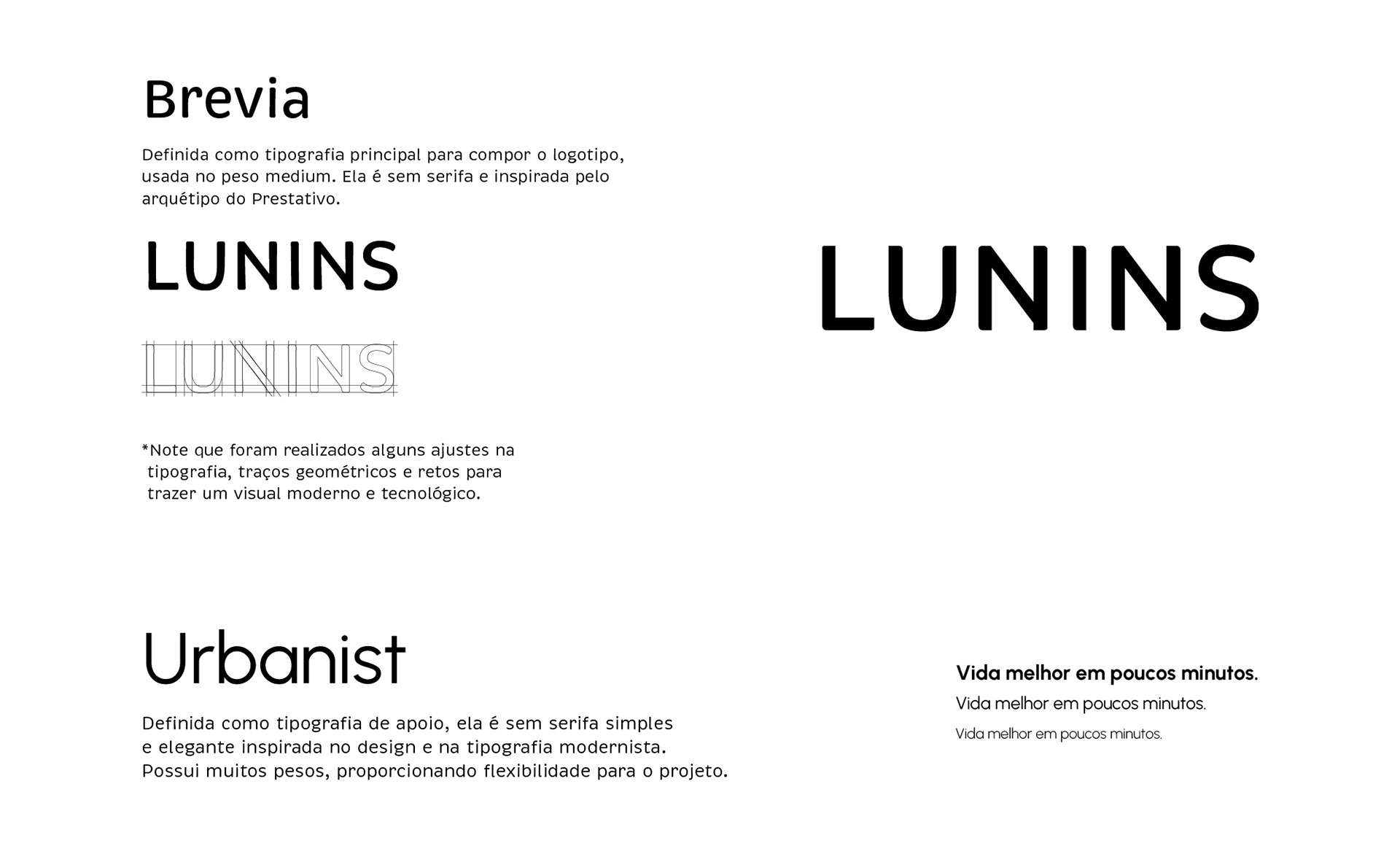 Brevia

Definida como tipografia principal para compor o logotipo, usada no peso medium. Ela é sem serifa e inspirada pelo arquétipo do Prestativo.

LUNINS

LUNINS

*Note que foram realizados alguns ajustes na tipografia, traços geométricos e retos para trazer um visual moderno e tecnológico.

LUNINS

Urbanist

Definida como tipografia de apoio, ela é sem serifa simples e elegante inspirada no design e na tipografia modernista. Possui muitos pesos, proporcionando flexibilidade para o projeto.

Vida melhor em poucos minutos.

Vida melhor em poucos minutos.

Vida melhor em poucos minutos.